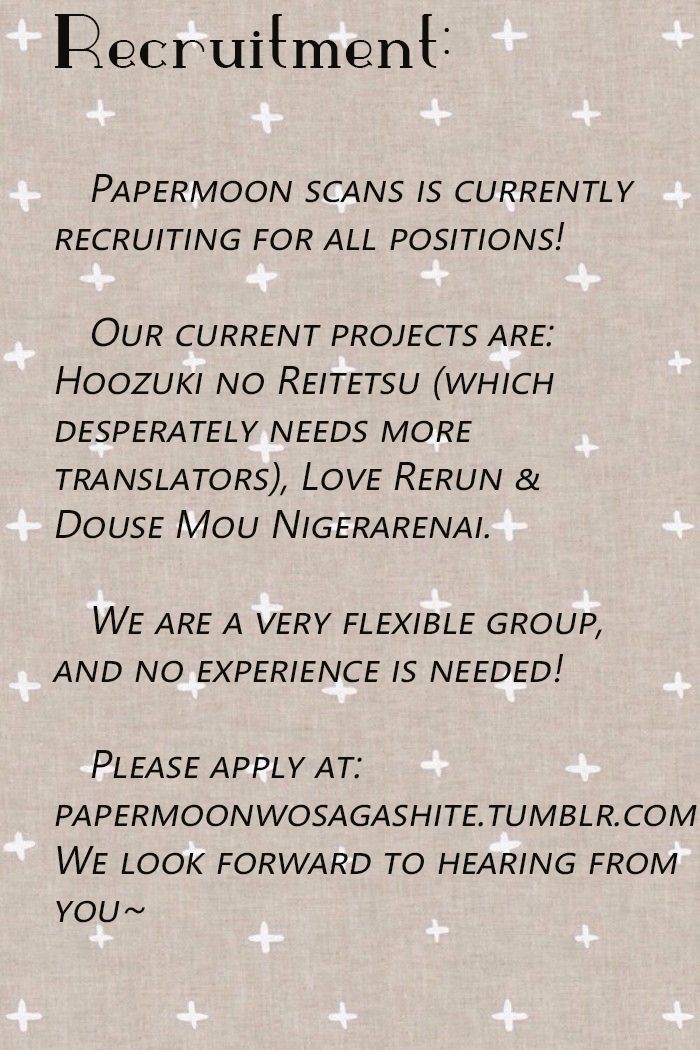 Recruitment:

Papermoon scans is currently recruiting for all positions!

Our current projects are: Hoozuki no Reitetsu (which desperately needs more translators), Love Rerun & Douse Mou Nigerarenai.

We are a very flexible group, and no experience is needed!

Please apply at: papermoonwosagashite.tumblr.com We look forward to hearing from you~